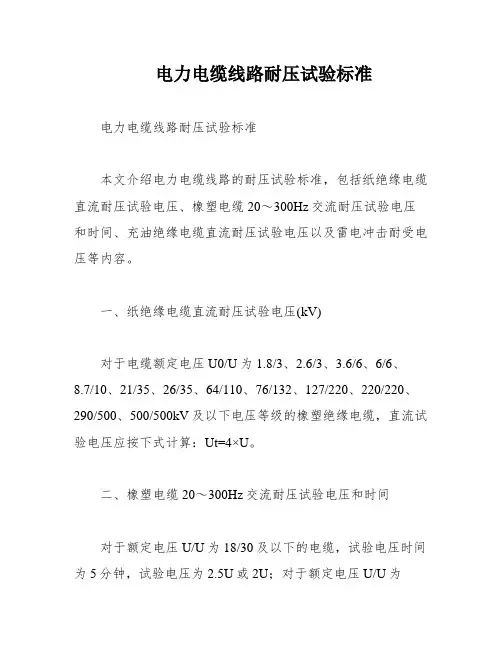 电力电缆线路耐压试验标准

电力电缆线路耐压试验标准

本文介绍电力电缆线路的耐压试验标准，包括纸绝缘电缆直流耐压试验电压、橡塑电缆 20～300Hz 交流耐压试验电压和时间、充油绝缘电缆直流耐压试验电压以及雷电冲击耐受电压等内容。

一、纸绝缘电缆直流耐压试验电压(kV)

对于电缆额定电压 U0/U 为 1.8/3、2.6/3、3.6/6、6/6、8.7/10、21/35、26/35、64/110、76/132、127/220、220/220、290/500、500/500kV 及以下电压等级的橡塑绝缘电缆，直流试验电压应按下式计算：Ut=4×U。

二、橡塑电缆 20～300Hz 交流耐压试验电压和时间

对于额定电压 U/U 为 18/30 及以下的电缆，试验电压时间为 5 分钟，试验电压为 2.5U 或 2U；对于额定电压 U/U 为